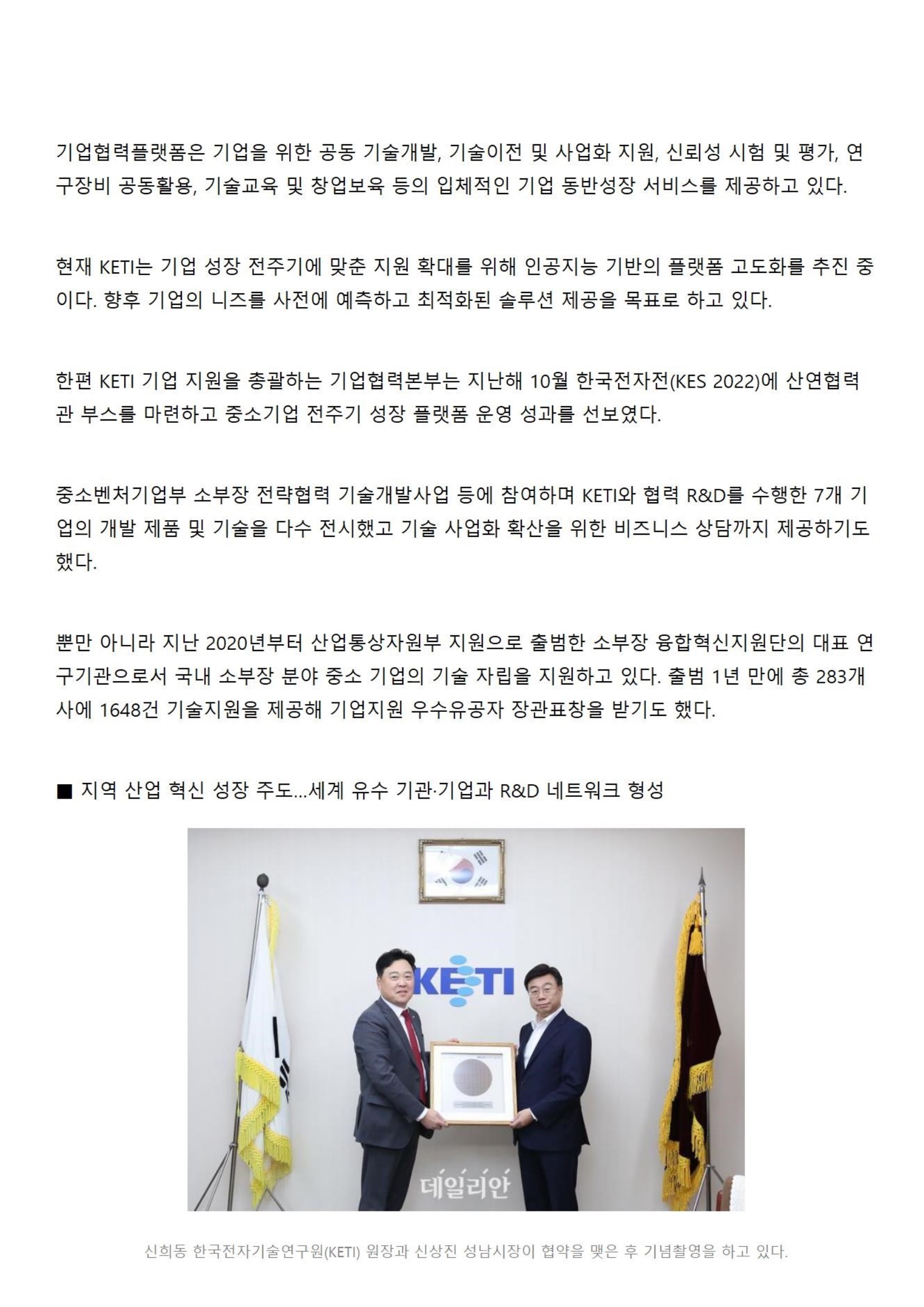 기업협력플랫폼은 기업을 위한 공동 기술개발, 기술이전 및 사업화 지원, 신뢰성 시험 및 평가, 연구장비 공동활용, 기술교육 및 창업보육 등의 입체적인 기업 동반성장 서비스를 제공하고 있다.

현재 KETI는 기업 성장 전주기에 맞춘 지원 확대를 위해 인공지능 기반의 플랫폼 고도화를 추진 중이다. 향후 기업의 니즈를 사전에 예측하고 최적화된 솔루션 제공을 목표로 하고 있다.

한편 KETI 기업 지원을 총괄하는 기업협력본부는 지난해 10월 한국전자전(KES 2022)에 산연협력관 부스를 마련하고 중소기업 전주기 성장 플랫폼 운영 성과를 선보였다.

중소벤처기업부 소부장 전략협력 기술개발사업 등에 참여하며 KETI와 협력 R&D를 수행한 7개 기업의 개발 제품 및 기술을 다수 전시했고 기술 사업화 확산을 위한 비즈니스 상담까지 제공하기도 했다.

뿐만 아니라 지난 2020년부터 산업통상자원부 지원으로 출범한 소부장 융합혁신지원단의 대표 연구기관으로서 국내 소부장 분야 중소 기업의 기술 자립을 지원하고 있다. 출범 1년 만에 총 283개사에 1648건 기술지원을 제공해 기업지원 우수유공자 장관표창을 받기도 했다.

■ 지역 산업 혁신 성장 주도…세계 유수 기관·기업과 R&D 네트워크 형성

KETI

데일리안

신희동 한국전자기술연구원(KETI) 원장과 신상진 성남시장이 협약을 맺은 후 기념촬영을 하고 있다.